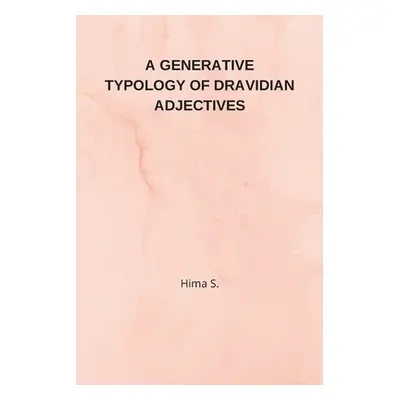 A GENERATIVE TYPOLOGY OF DRAVIDIAN ADJECTIVES

Hima S.